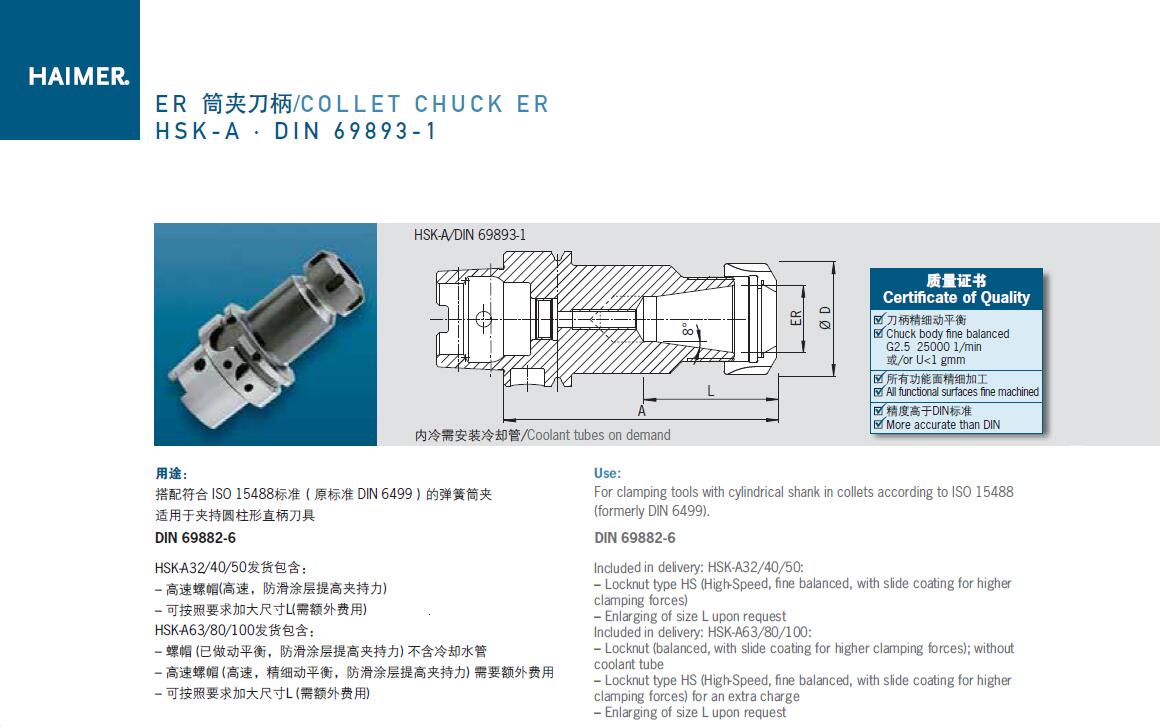 HAIMER.

ER 筒夹刀柄/COLLET CHUCK ER
HSK-A · DIN 69893-1

HSK-A/DIN 69893-1

ER

Ø D

8°

L

A

内冷需安装冷却管/Coolant tubes on demand

质量证书
Certificate of Quality

刀柄精细动平衡
Chuck body fine balanced
G2.5 25000 1/min
或/or U<1 gmm

所有功能面精细加工
All functional surfaces fine machined

精度高于DIN标准
More accurate than DIN

用途:
搭配符合 ISO 15488标准（原标准 DIN 6499）的弹簧筒夹
适用于夹持圆柱形直柄刀具

DIN 69882-6

HSK-A32/40/50发货包含:
– 高速螺帽(高速，防滑涂层提高夹持力)
– 可按照要求加大尺寸L(需额外费用)
HSK-A63/80/100发货包含:
– 螺帽 (已做动平衡，防滑涂层提高夹持力) 不含冷却水管
– 高速螺帽 (高速，精细动平衡，防滑涂层提高夹持力) 需要额外费用
– 可按照要求加大尺寸L (需额外费用)

Use:
For clamping tools with cylindrical shank in collets according to ISO 15488 (formerly DIN 6499).

DIN 69882-6

Included in delivery: HSK-A32/40/50:
– Locknut type HS (High-Speed, fine balanced, with slide coating for higher clamping forces)
– Enlarging of size L upon request
Included in delivery: HSK-A63/80/100:
– Locknut (balanced, with slide coating for higher clamping forces); without coolant tube
– Locknut type HS (High-Speed, fine balanced, with slide coating for higher clamping forces) for an extra charge
– Enlarging of size L upon request